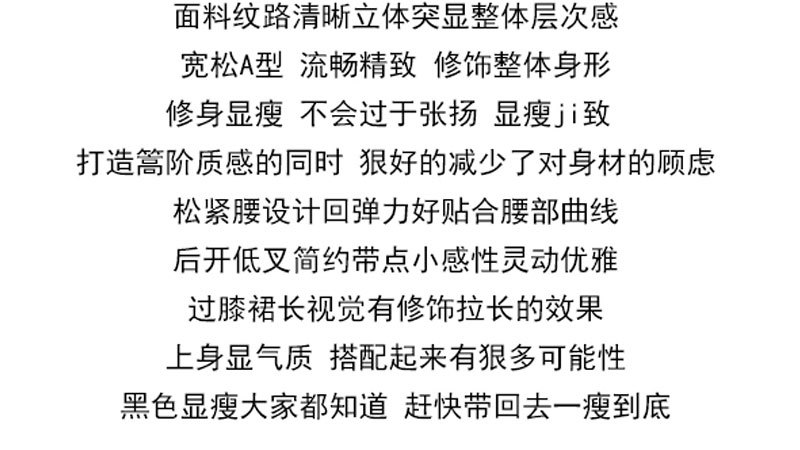 面料纹路清晰立体突显整体层次感

宽松A型 流畅精致 修饰整体身形

修身显瘦 不会过于张扬 显瘦ji致

打造篙阶质感的同时 狠好的减少了对身材的顾虑

松紧腰设计回弹力好贴合腰部曲线

后开低叉简约带点小感性灵动优雅

过膝裙长视觉有修饰拉长的效果

上身显气质 搭配起来有狠多可能性

黑色显瘦大家都知道 赶快带回去一瘦到底